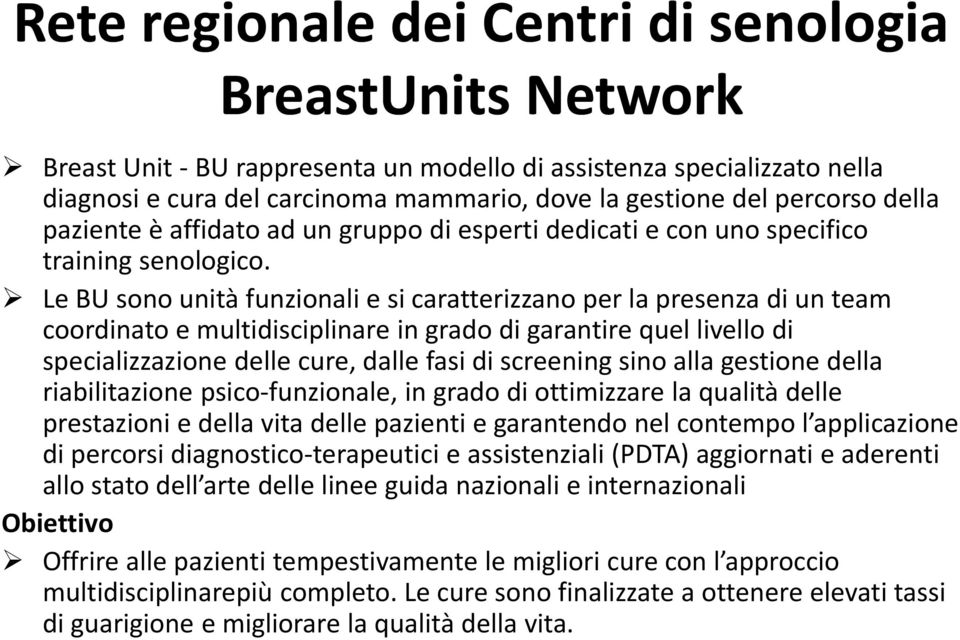 Rete regionale dei Centri di senologia
BreastUnits Network

➢ Breast Unit - BU rappresenta un modello di assistenza specializzato nella diagnosi e cura del carcinoma mammario, dove la gestione del percorso della paziente è affidato ad un gruppo di esperti dedicati e con uno specifico training senologico.

➢ Le BU sono unità funzionali e si caratterizzano per la presenza di un team coordinato e multidisciplinare in grado di garantire quel livello di specializzazione delle cure, dalle fasi di screening sino alla gestione della riabilitazione psico-funzionale, in grado di ottimizzare la qualità delle prestazioni e della vita delle pazienti e garantendo nel contempo l'applicazione di percorsi diagnostico-terapeutici e assistenziali (PDTA) aggiornati e aderenti allo stato dell'arte delle linee guida nazionali e internazionali

Obiettivo

➢ Offrire alle pazienti tempestivamente le migliori cure con l'approccio multidisciplinarepiù completo. Le cure sono finalizzate a ottenere elevati tassi di guarigione e migliorare la qualità della vita.